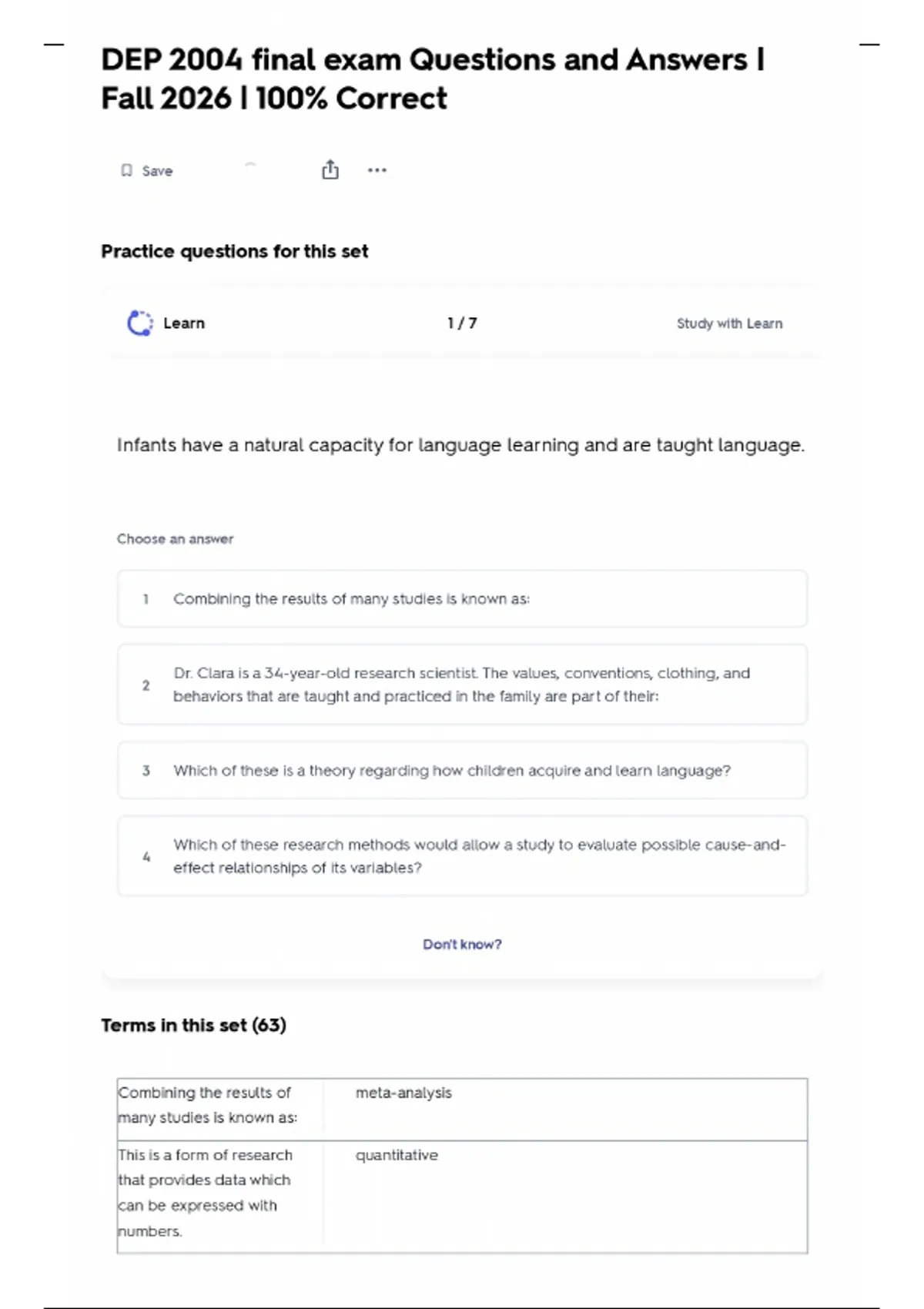 DEP 2004 final exam Questions and Answers | Fall 2026 | 100% Correct

Save

Practice questions for this set

Learn 1 / 7 Study with Learn

Infants have a natural capacity for language learning and are taught language.

Choose an answer

1 Combining the results of many studies is known as:

2 Dr. Clara is a 34-year-old research scientist. The values, conventions, clothing, and behaviors that are taught and practiced in the family are part of their:

3 Which of these is a theory regarding how children acquire and learn language?

4 Which of these research methods would allow a study to evaluate possible cause-and-effect relationships of its variables?

Don't know?

Terms in this set (63)

| Combining the results of many studies is known as: | meta-analysis |
|---|---|
| This is a form of research that provides data which can be expressed with numbers. | quantitative |